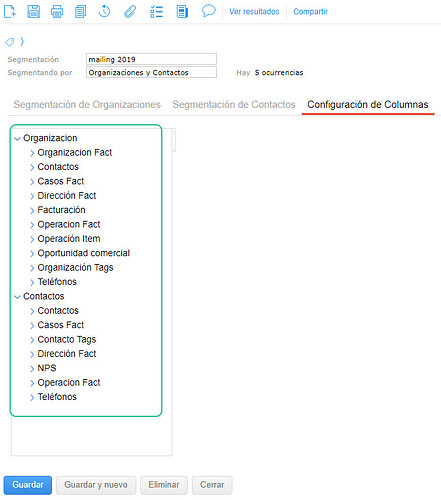 Ver resultados Compartir

Segmentación mailing 2019
Segmentando por Organizaciones y Contactos Hay 5 ocurrencias

Segmentación de Organizaciones Segmentación de Contactos Configuración de Columnas

Organizacion
Organizacion Fact
Contactos
Casos Fact
Dirección Fact
Facturación
Operacion Fact
Operación Item
Oportunidad comercial
Organización Tags
Teléfonos
Contactos
Contactos
Casos Fact
Contacto Tags
Dirección Fact
NPS
Operacion Fact
Teléfonos

Guardar Guardar y nuevo Eliminar Cerrar